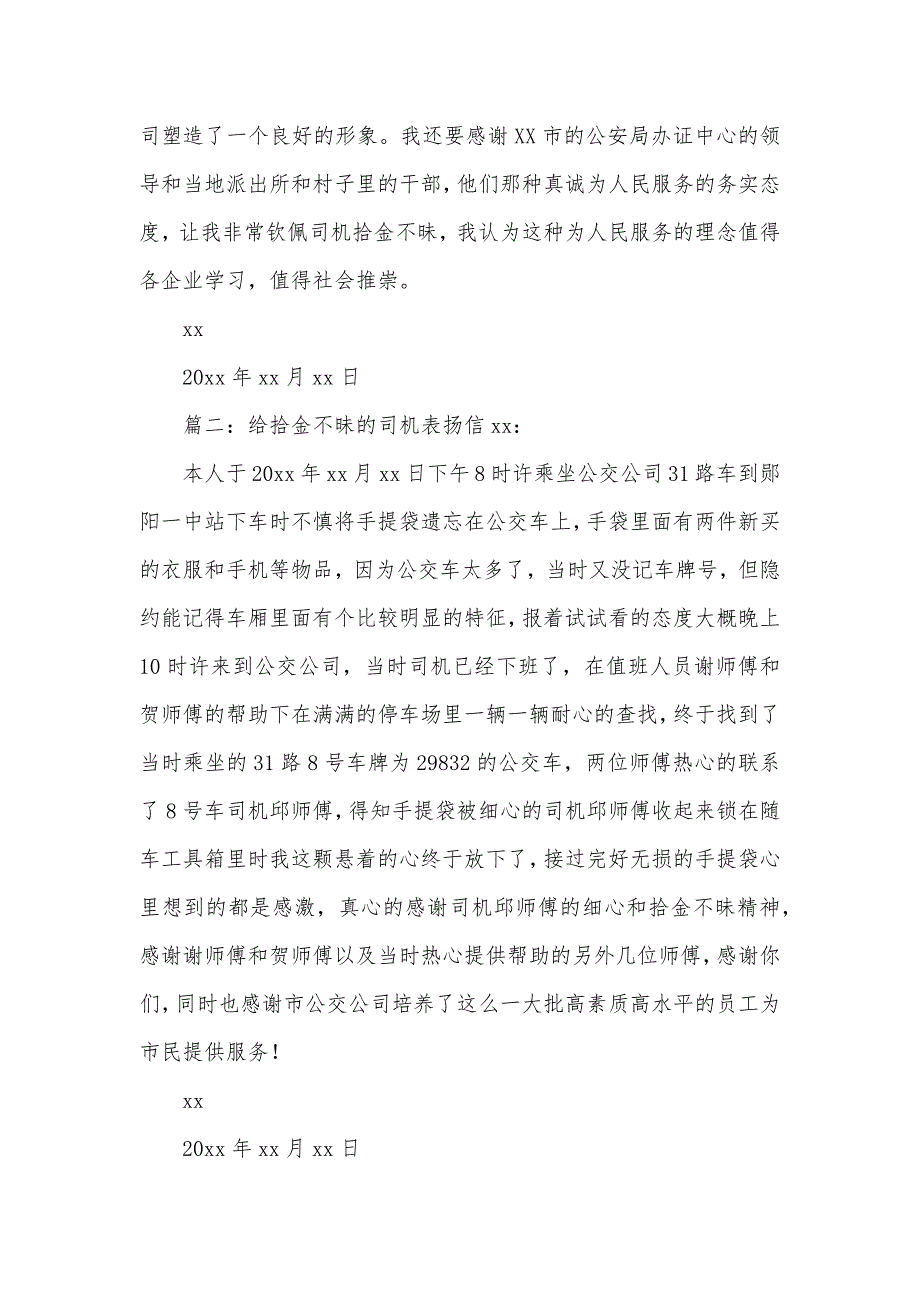 司塑造了一个良好的形象。我还要感谢XX市的公安局办证中心的领导和当地派出所和村子里的干部，他们那种真诚为人民服务的务实态度，让我非常钦佩司机拾金不昧，我认为这种为人民服务的理念值得各企业学习，值得社会推崇。

xx

20xx年xx月xx日

篇二：给拾金不昧的司机表扬信xx：

本人于20xx年xx月xx日下午8时许乘坐公交公司31路车到郧阳一中站下车时不慎将手提袋遗忘在公交车上，手袋里面有两件新买的衣服和手机等物品，因为公交车太多了，当时又没记车牌号，但隐约能记得车厢里面有个比较明显的特征，报着试试看的态度大概晚上10时许来到公交公司，当时司机已经下班了，在值班人员谢师傅和贺师傅的帮助下在满满的停车场里一辆一辆耐心的查找，终于找到了当时乘坐的31路8号车牌为29832的公交车，两位师傅热心的联系了8号车司机邱师傅，得知手提袋被细心的司机邱师傅收起来锁在随车工具箱里时我这颗悬着的心终于放下了，接过完好无损的手提袋心里想到的都是感激，真心的感谢司机邱师傅的细心和拾金不昧精神，感谢谢师傅和贺师傅以及当时热心提供帮助的另外几位师傅，感谢你们，同时也感谢市公交公司培养了这么一大批高素质高水平的员工为市民提供服务！

xx

20xx年xx月xx日